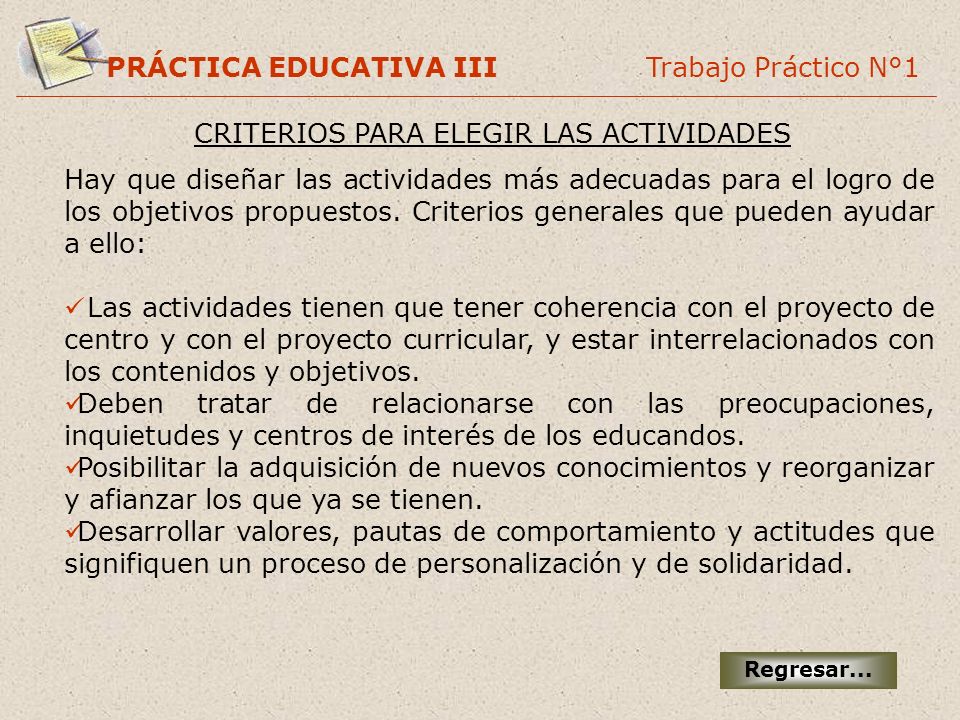 PRÁCTICA EDUCATIVA III Trabajo Práctico N°1

CRITERIOS PARA ELEGIR LAS ACTIVIDADES

Hay que diseñar las actividades más adecuadas para el logro de los objetivos propuestos. Criterios generales que pueden ayudar a ello:

✓Las actividades tienen que tener coherencia con el proyecto de centro y con el proyecto curricular, y estar interrelacionados con los contenidos y objetivos.
✓Deben tratar de relacionarse con las preocupaciones, inquietudes y centros de interés de los educandos.
✓Posibilitar la adquisición de nuevos conocimientos y reorganizar y afianzar los que ya se tienen.
✓Desarrollar valores, pautas de comportamiento y actitudes que signifiquen un proceso de personalización y de solidaridad.

Regresar...